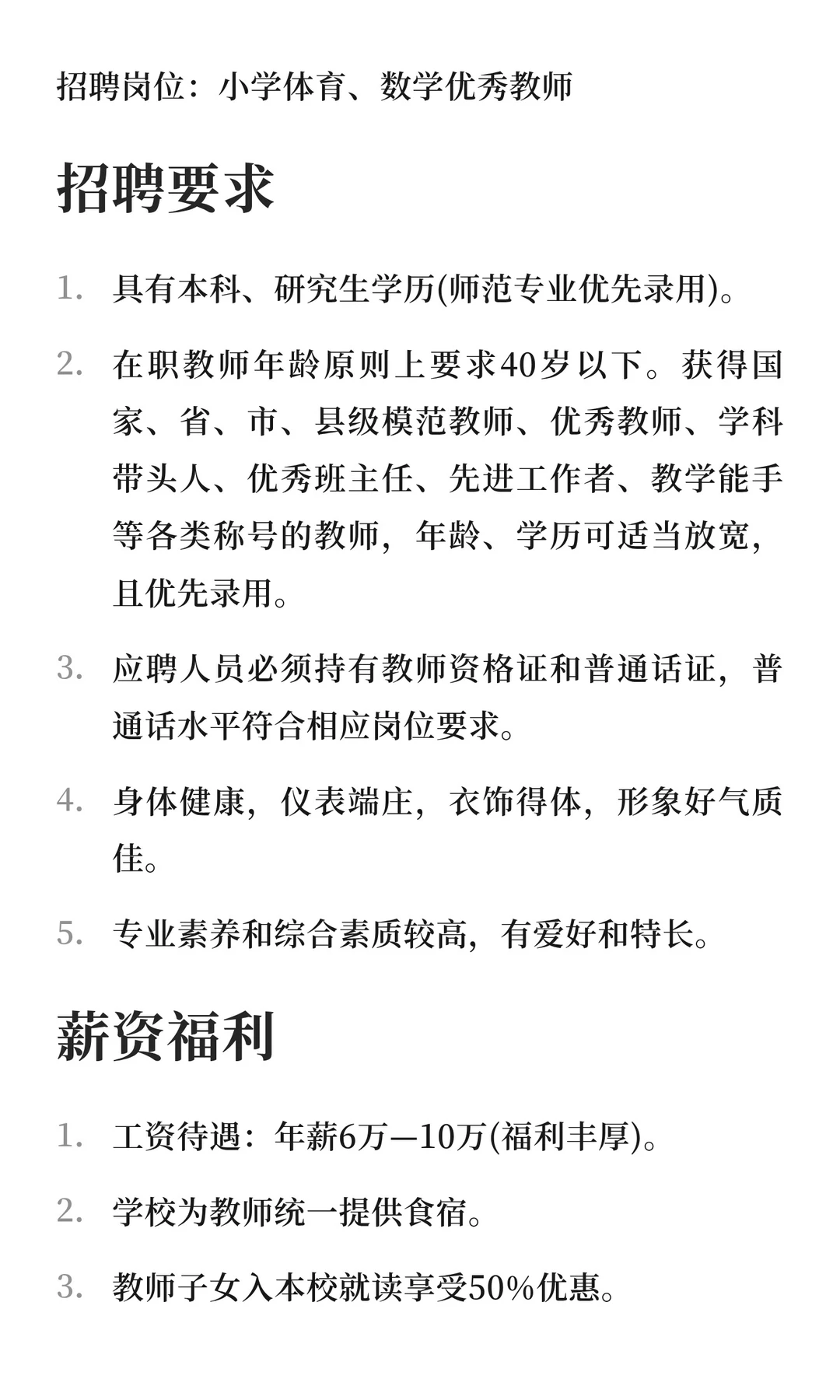 招聘岗位：小学体育、数学优秀教师

招聘要求

1. 具有本科、研究生学历(师范专业优先录用)。
2. 在职教师年龄原则上要求40岁以下。获得国家、省、市、县级模范教师、优秀教师、学科带头人、优秀班主任、先进工作者、教学能手等各类称号的教师，年龄、学历可适当放宽，且优先录用。
3. 应聘人员必须持有教师资格证和普通话证，普通话水平符合相应岗位要求。
4. 身体健康，仪表端庄，衣饰得体，形象好气质佳。
5. 专业素养和综合素质较高，有爱好和特长。

薪资福利

1. 工资待遇：年薪6万—10万(福利丰厚)。
2. 学校为教师统一提供食宿。
3. 教师子女入本校就读享受50%优惠。